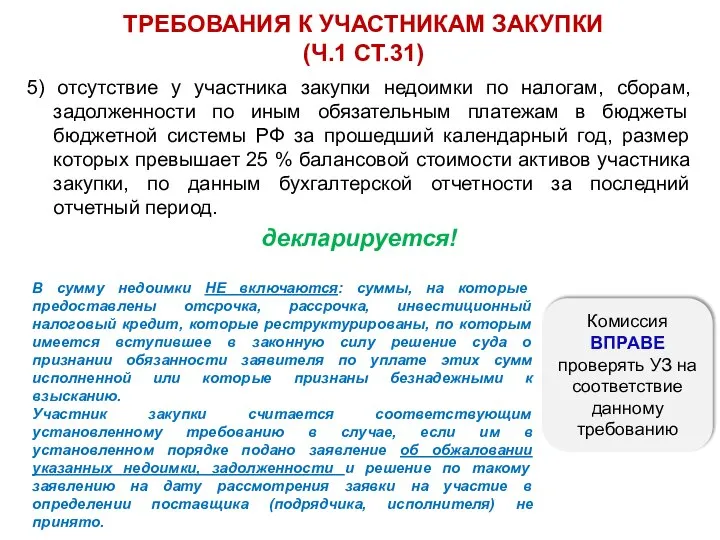 ТРЕБОВАНИЯ К УЧАСТНИКАМ ЗАКУПКИ
(Ч.1 СТ.31)

5) отсутствие у участника закупки недоимки по налогам, сборам, задолженности по иным обязательным платежам в бюджеты бюджетной системы РФ за прошедший календарный год, размер которых превышает 25 % балансовой стоимости активов участника закупки, по данным бухгалтерской отчетности за последний отчетный период.

декларируется!

В сумму недоимки НЕ включаются: суммы, на которые предоставлены отсрочка, рассрочка, инвестиционный налоговый кредит, которые реструктурированы, по которым имеется вступившее в законную силу решение суда о признании обязанности заявителя по уплате этих сумм исполненной или которые признаны безнадежными к взысканию.
Участник закупки считается соответствующим установленному требованию в случае, если им в установленном порядке подано заявление об обжаловании указанных недоимки, задолженности и решение по такому заявлению на дату рассмотрения заявки на участие в определении поставщика (подрядчика, исполнителя) не принято.

Комиссия ВПРАВЕ проверять УЗ на соответствие данному требованию